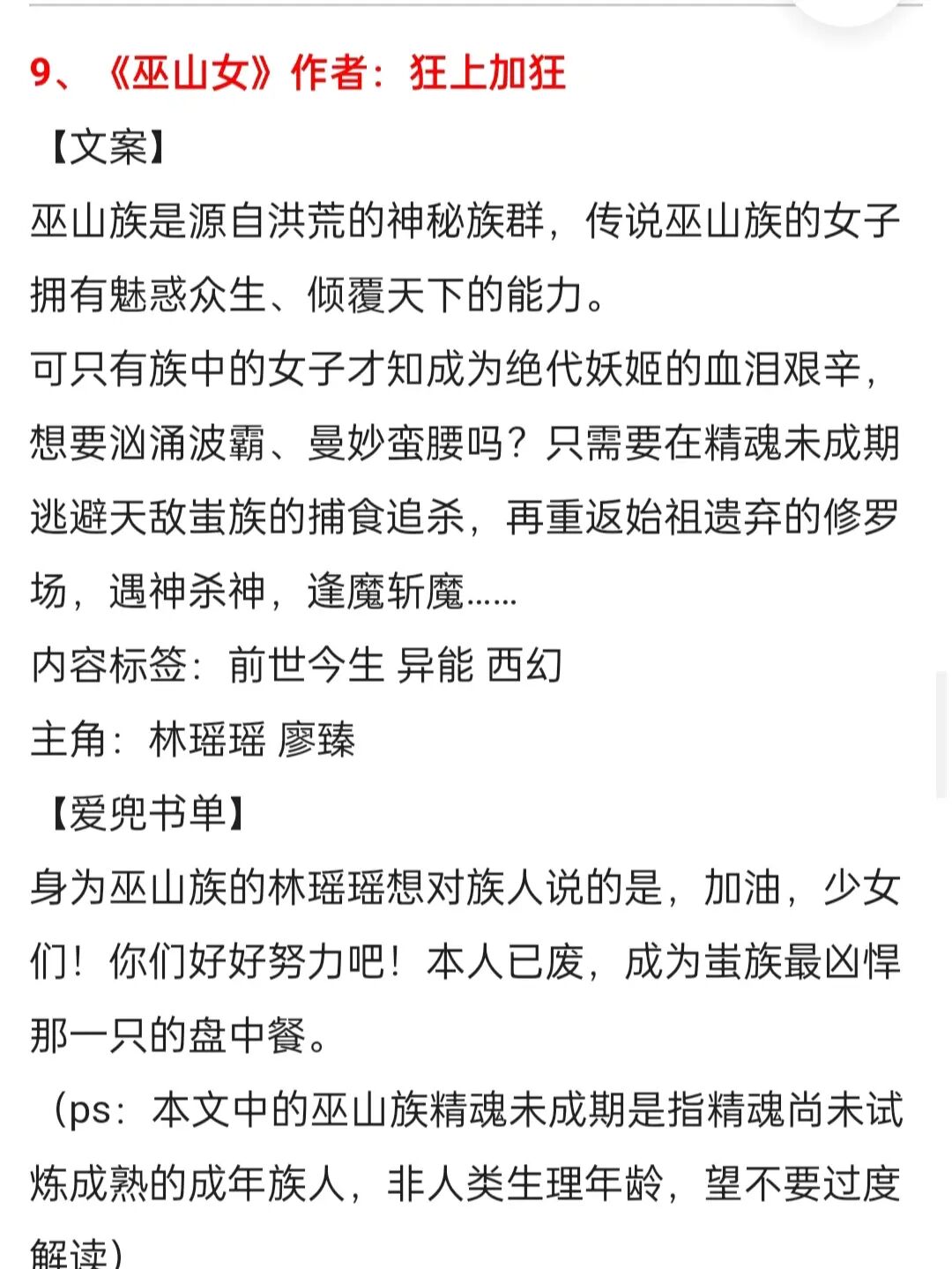 9、《巫山女》作者：狂上加狂

【文案】

巫山族是源自洪荒的神秘族群，传说巫山族的女子拥有魅惑众生、倾覆天下的能力。

可只有族中的女子才知成为绝代妖姬的血泪艰辛，想要汹涌波霸、曼妙蛮腰吗？只需要在精魂未成期逃避天敌蚩族的捕食追杀，再重返始祖遗弃的修罗场，遇神杀神，逢魔斩魔……

内容标签：前世今生 异能 西幻

主角：林瑶瑶 廖臻

【爱兜书单】

身为巫山族的林瑶瑶想对族人说的是，加油，少女们！你们好好努力吧！本人已废，成为蚩族最凶悍那一只的盘中餐。

（ps：本文中的巫山族精魂未成期是指精魂尚未试炼成熟的成年族人，非人类生理年龄，望不要过度解读）